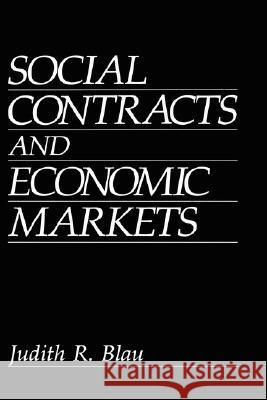 SOCIAL CONTRACTS AND ECONOMIC MARKETS

Judith R. Blau

Kraina Książek